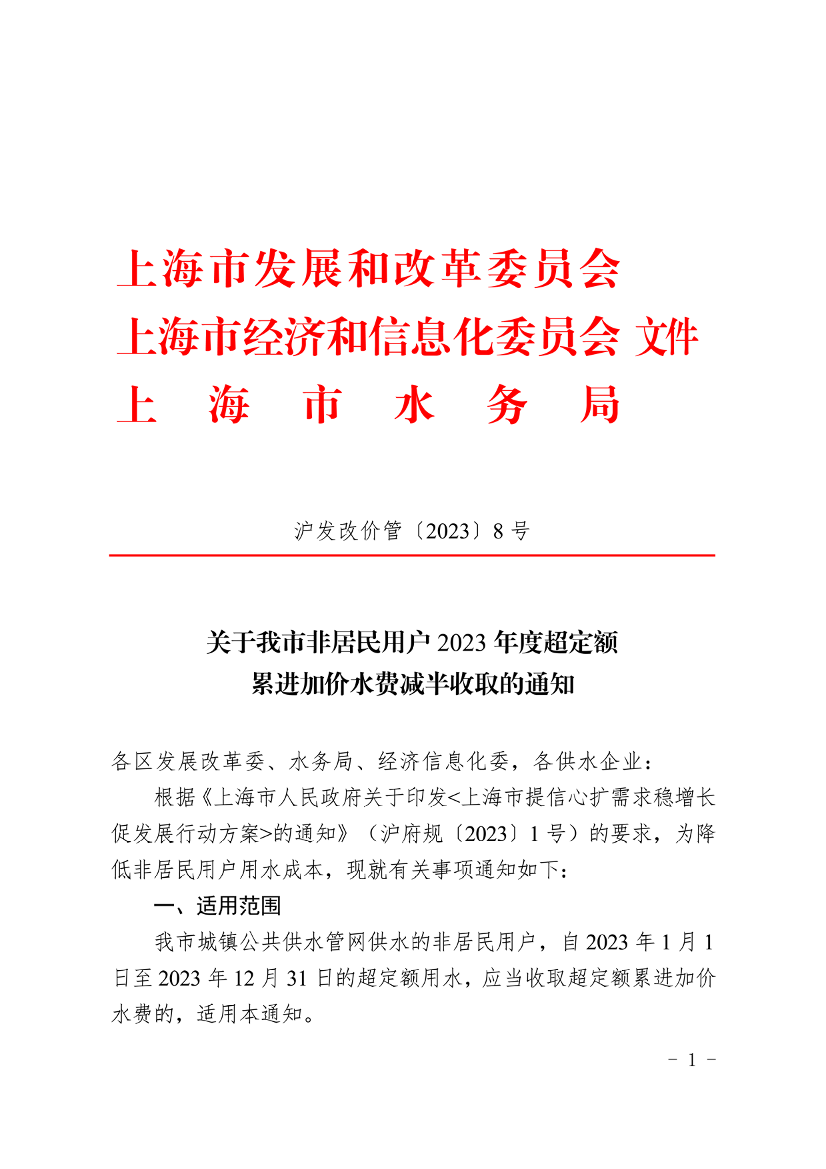 上海市发展和改革委员会
上海市经济和信息化委员会 文件
上　海　市　水　务　局

沪发改价管〔2023〕8 号

关于我市非居民用户 2023 年度超定额累进加价水费减半收取的通知

各区发展改革委、水务局、经济信息化委，各供水企业：

根据《上海市人民政府关于印发<上海市提信心扩需求稳增长促发展行动方案>的通知》（沪府规〔2023〕1 号）的要求，为降低非居民用户用水成本，现就有关事项通知如下：

一、适用范围

我市城镇公共供水管网供水的非居民用户，自 2023 年 1 月 1 日至 2023 年 12 月 31 日的超定额用水，应当收取超定额累进加价水费的，适用本通知。

- 1 -